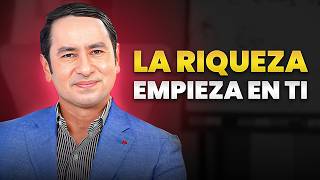 LA RIQUEZA
EMPIEZA EN TI